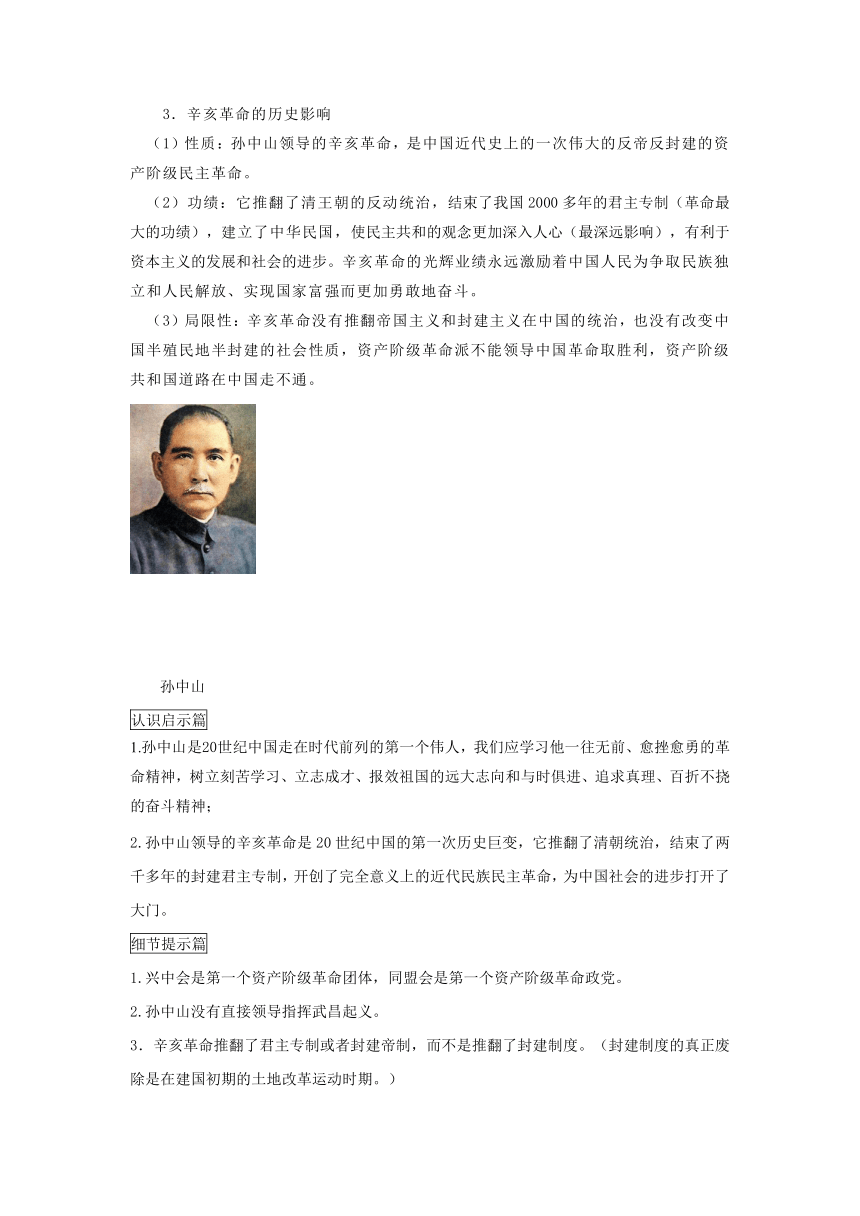 3．辛亥革命的历史影响

（1）性质：孙中山领导的辛亥革命，是中国近代史上的一次伟大的反帝反封建的资产阶级民主革命。

（2）功绩：它推翻了清王朝的反动统治，结束了我国2000多年的君主专制（革命最大的功绩），建立了中华民国，使民主共和的观念更加深入人心（最深远影响），有利于资本主义的发展和社会的进步。辛亥革命的光辉业绩永远激励着中国人民为争取民族独立和人民解放、实现国家富强而更加勇敢地奋斗。

（3）局限性：辛亥革命没有推翻帝国主义和封建主义在中国的统治，也没有改变中国半殖民地半封建的社会性质，资产阶级革命派不能领导中国革命取胜利，资产阶级共和国道路在中国走不通。

孙中山

认识启示篇

1.孙中山是20世纪中国走在时代前列的第一个伟人，我们应学习他一往无前、愈挫愈勇的革命精神，树立刻苦学习、立志成才、报效祖国的远大志向和与时俱进、追求真理、百折不挠的奋斗精神；

2.孙中山领导的辛亥革命是20世纪中国的第一次历史巨变，它推翻了清朝统治，结束了两千多年的封建君主专制，开创了完全意义上的近代民族民主革命，为中国社会的进步打开了大门。

细节提示篇

1.兴中会是第一个资产阶级革命团体，同盟会是第一个资产阶级革命政党。

2.孙中山没有直接领导指挥武昌起义。

3．辛亥革命推翻了君主专制或者封建帝制，而不是推翻了封建制度。（封建制度的真正废除是在建国初期的土地改革运动时期。）